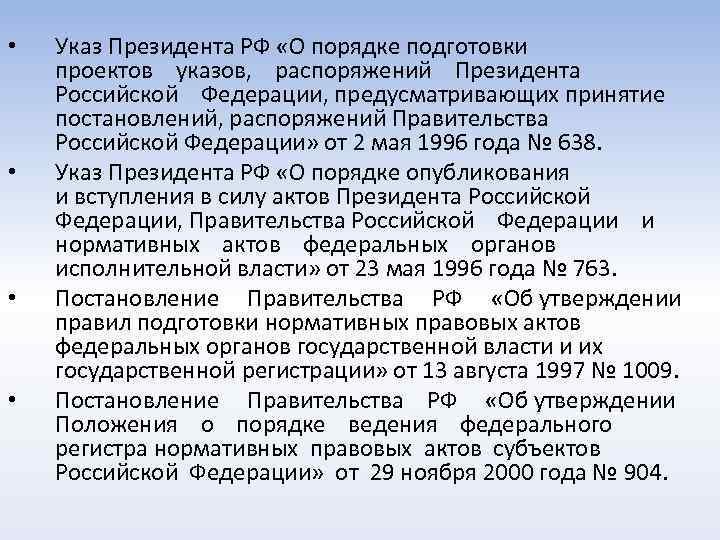 • Указ Президента РФ «О порядке подготовки проектов указов, распоряжений Президента Российской Федерации, предусматривающих принятие постановлений, распоряжений Правительства Российской Федерации» от 2 мая 1996 года № 638.

• Указ Президента РФ «О порядке опубликования и вступления в силу актов Президента Российской Федерации, Правительства Российской Федерации и нормативных актов федеральных органов исполнительной власти» от 23 мая 1996 года № 763.

• Постановление Правительства РФ «Об утверждении правил подготовки нормативных правовых актов федеральных органов государственной власти и их государственной регистрации» от 13 августа 1997 № 1009.

• Постановление Правительства РФ «Об утверждении Положения о порядке ведения федерального регистра нормативных правовых актов субъектов Российской Федерации» от 29 ноября 2000 года № 904.